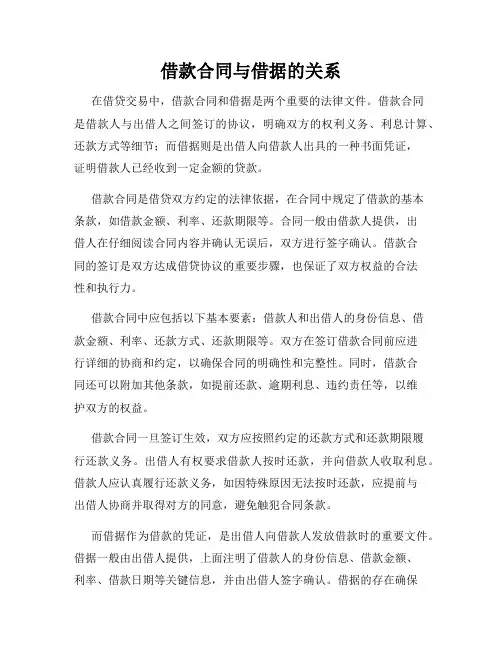 借款合同与借据的关系

在借贷交易中，借款合同和借据是两个重要的法律文件。借款合同是借款人与出借人之间签订的协议，明确双方的权利义务、利息计算、还款方式等细节；而借据则是出借人向借款人出具的一种书面凭证，证明借款人已经收到一定金额的贷款。

借款合同是借贷双方约定的法律依据，在合同中规定了借款的基本条款，如借款金额、利率、还款期限等。合同一般由借款人提供，出借人在仔细阅读合同内容并确认无误后，双方进行签字确认。借款合同的签订是双方达成借贷协议的重要步骤，也保证了双方权益的合法性和执行力。

借款合同中应包括以下基本要素：借款人和出借人的身份信息、借款金额、利率、还款方式、还款期限等。双方在签订借款合同前应进行详细的协商和约定，以确保合同的明确性和完整性。同时，借款合同还可以附加其他条款，如提前还款、逾期利息、违约责任等，以维护双方的权益。

借款合同一旦签订生效，双方应按照约定的还款方式和还款期限履行还款义务。出借人有权要求借款人按时还款，并向借款人收取利息。借款人应认真履行还款义务，如因特殊原因无法按时还款，应提前与出借人协商并取得对方的同意，避免触犯合同条款。

而借据作为借款的凭证，是出借人向借款人发放借款时的重要文件。借据一般由出借人提供，上面注明了借款人的身份信息、借款金额、利率、借款日期等关键信息，并由出借人签字确认。借据的存在确保